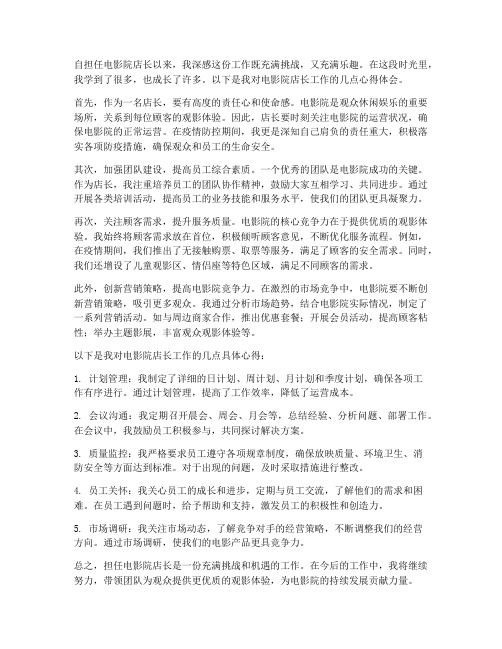 自担任电影院店长以来，我深感这份工作既充满挑战，又充满乐趣。在这段时光里，我学到了很多，也成长了许多。以下是我对电影院店长工作的几点心得体会。

首先，作为一名店长，要有高度的责任心和使命感。电影院是观众休闲娱乐的重要场所，关系到每位顾客的观影体验。因此，店长要时刻关注电影院的运营状况，确保电影院的正常运营。在疫情防控期间，我更是深知自己肩负的责任重大，积极落实各项防疫措施，确保观众和员工的生命安全。

其次，加强团队建设，提高员工综合素质。一个优秀的团队是电影院成功的关键。作为店长，我注重培养员工的团队协作精神，鼓励大家互相学习、共同进步。通过开展各类培训活动，提高员工的业务技能和服务水平，使我们的团队更具凝聚力。

再次，关注顾客需求，提升服务质量。电影院的核心竞争力在于提供优质的观影体验。我始终将顾客需求放在首位，积极倾听顾客意见，不断优化服务流程。例如，在疫情期间，我们推出了无接触购票、取票等服务，满足了顾客的安全需求。同时，我们还增设了儿童观影区、情侣座等特色区域，满足不同顾客的需求。

此外，创新营销策略，提高电影院竞争力。在激烈的市场竞争中，电影院要不断创新营销策略，吸引更多观众。我通过分析市场趋势，结合电影院实际情况，制定了一系列营销活动。如与周边商家合作，推出优惠套餐；开展会员活动，提高顾客粘性；举办主题影展，丰富观众观影体验等。

以下是我对电影院店长工作的几点具体心得：

1. 计划管理：我制定了详细的日计划、周计划、月计划和季度计划，确保各项工作有序进行。通过计划管理，提高了工作效率，降低了运营成本。

2. 会议沟通：我定期召开晨会、周会、月会等，总结经验、分析问题、部署工作。在会议中，我鼓励员工积极参与，共同探讨解决方案。

3. 质量监控：我严格要求员工遵守各项规章制度，确保放映质量、环境卫生、消防安全等方面达到标准。对于出现的问题，及时采取措施进行整改。

4. 员工关怀：我关心员工的成长和进步，定期与员工交流，了解他们的需求和困难。在员工遇到问题时，给予帮助和支持，激发员工的积极性和创造力。

5. 市场调研：我关注市场动态，了解竞争对手的经营策略，不断调整我们的经营方向。通过市场调研，使我们的电影产品更具竞争力。

总之，担任电影院店长是一份充满挑战和机遇的工作。在今后的工作中，我将继续努力，带领团队为观众提供更优质的观影体验，为电影院的持续发展贡献力量。